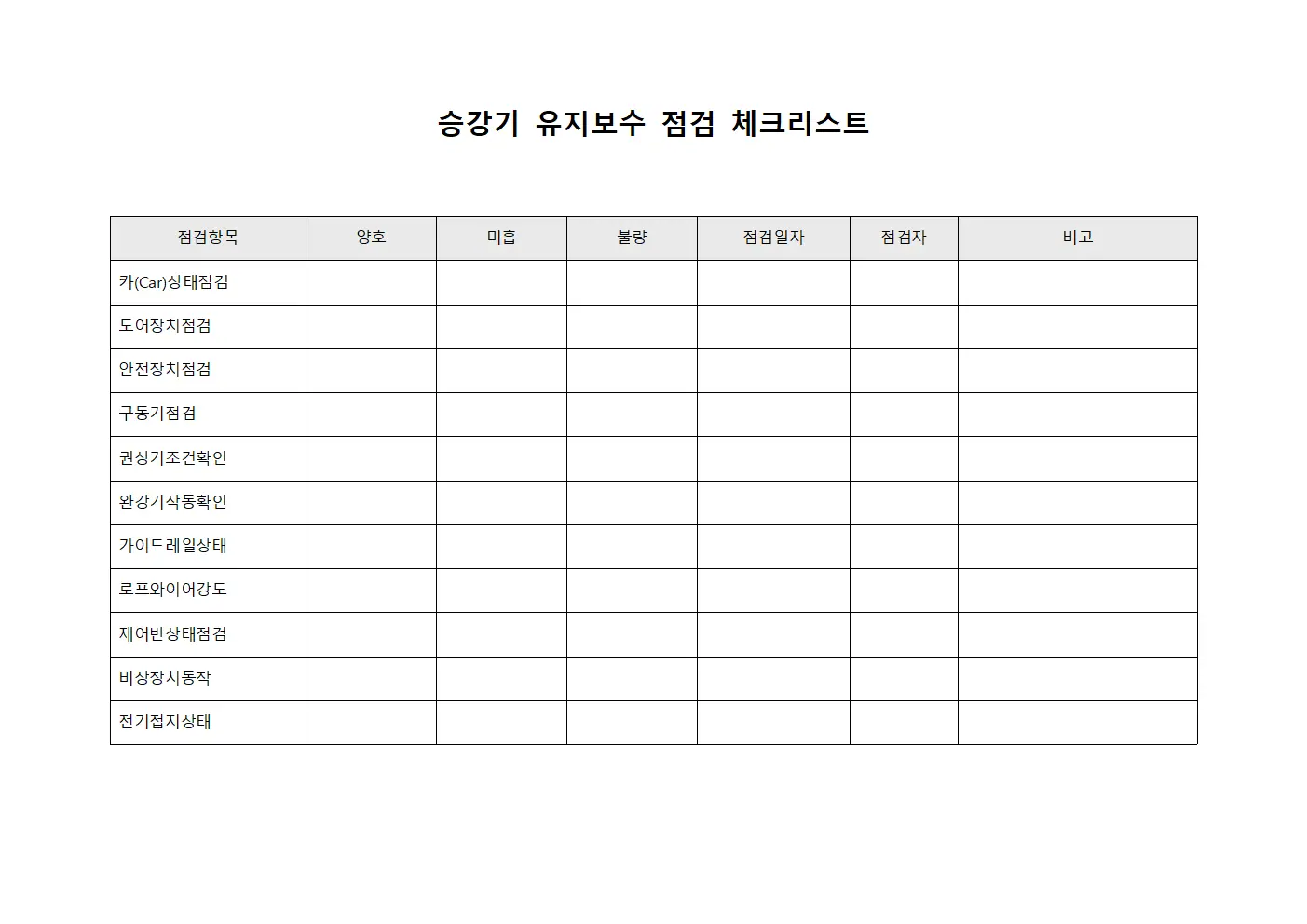 승강기 유지보수 점검 체크리스트

| 점검항목 | 양호 | 미흡 | 불량 | 점검일자 | 점검자 | 비고 |
|---|---|---|---|---|---|---|
| 카(Car)상태점검 | | | | | | |
| 도어장치점검 | | | | | | |
| 안전장치점검 | | | | | | |
| 구동기점검 | | | | | | |
| 권상기조건확인 | | | | | | |
| 완강기작동확인 | | | | | | |
| 가이드레일상태 | | | | | | |
| 로프와이어강도 | | | | | | |
| 제어반상태점검 | | | | | | |
| 비상장치동작 | | | | | | |
| 전기접지상태 | | | | | | |